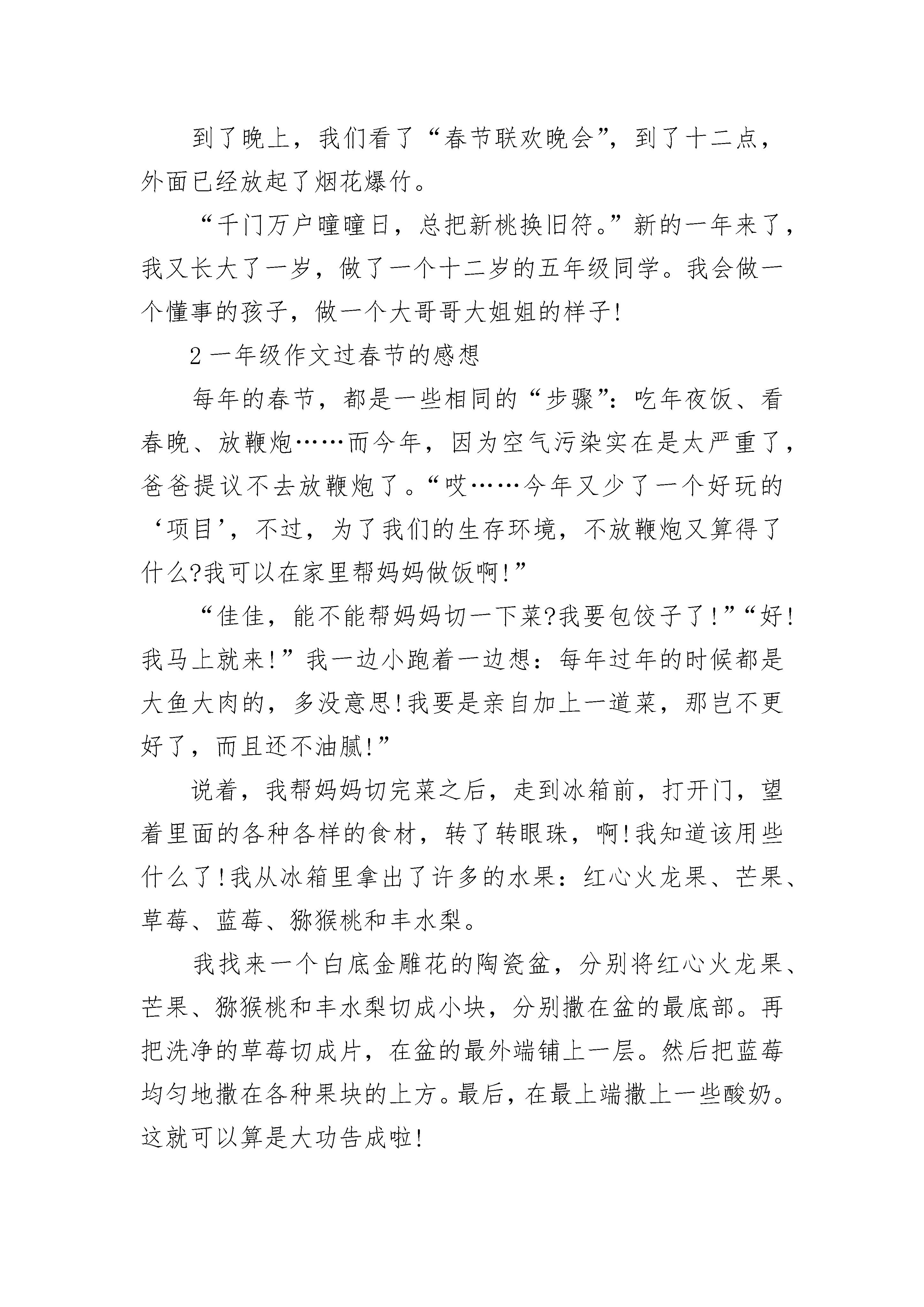 到了晚上，我们看了“春节联欢晚会”，到了十二点，外面已经放起了烟花爆竹。

“千门万户曈曈日，总把新桃换旧符。”新的一年来了，我又长大了一岁，做了一个十二岁的五年级同学。我会做一个懂事的孩子，做一个大哥哥大姐姐的样子!

2 一年级作文过春节的感想

每年的春节，都是一些相同的“步骤”：吃年夜饭、看春晚、放鞭炮……而今年，因为空气污染实在是太严重了，爸爸提议不去放鞭炮了。“哎……今年又少了一个好玩的‘项目’，不过，为了我们的生存环境，不放鞭炮又算得了什么?我可以在家里帮妈妈做饭啊!”

“佳佳，能不能帮妈妈切一下菜?我要包饺子了!”“好!我马上就来!”我一边小跑着一边想：每年过年的时候都是大鱼大肉的，多没意思!我要是亲自加上一道菜，那岂不更好了，而且还不油腻!”

说着，我帮妈妈切完菜之后，走到冰箱前，打开门，望着里面的各种各样的食材，转了转眼珠，啊!我知道该用些什么了!我从冰箱里拿出了许多的水果：红心火龙果、芒果、草莓、蓝莓、猕猴桃和丰水梨。

我找来一个白底金雕花的陶瓷盆，分别将红心火龙果、芒果、猕猴桃和丰水梨切成小块，分别撒在盆的最底部。再把洗净的草莓切成片，在盆的最外端铺上一层。然后把蓝莓均匀地撒在各种果块的上方。最后，在最上端撒上一些酸奶。这就可以算是大功告成啦!